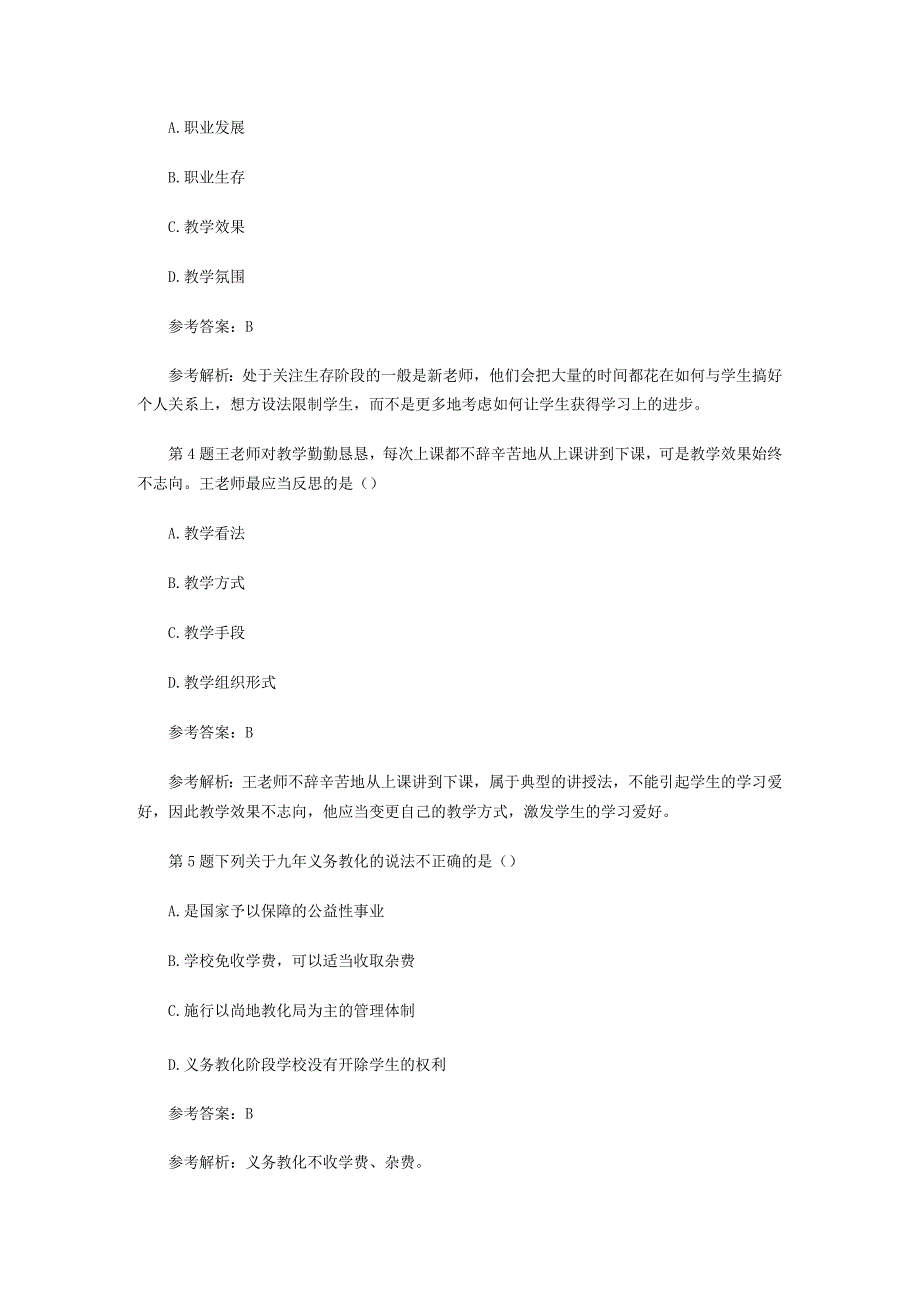 A. 职业发展

B. 职业生存

C. 教学效果

D. 教学氛围

参考答案：B

参考解析：处于关注生存阶段的一般是新老师，他们会把大量的时间都花在如何与学生搞好个人关系上，想方设法限制学生，而不是更多地考虑如何让学生获得学习上的进步。

第 4 题王老师对教学勤勤恳恳，每次上课都不辞辛苦地从上课讲到下课，可是教学效果始终不志向。王老师最应当反思的是（）

A. 教学看法

B. 教学方式

C. 教学手段

D. 教学组织形式

参考答案：B

参考解析：王老师不辞辛苦地从上课讲到下课，属于典型的讲授法，不能引起学生的学习爱好，因此教学效果不志向，他应当变更自己的教学方式，激发学生的学习爱好。

第 5 题下列关于九年义务教化的说法不正确的是（）

A. 是国家予以保障的公益性事业

B. 学校免收学费，可以适当收取杂费

C. 施行以尚地教化局为主的管理体制

D. 义务教化阶段学校没有开除学生的权利

参考答案：B

参考解析：义务教化不收学费、杂费。